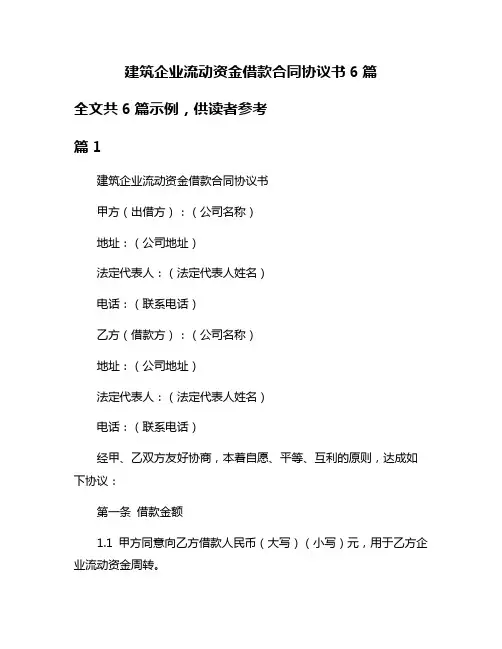 建筑企业流动资金借款合同协议书 6 篇

全文共 6 篇示例，供读者参考

篇 1

建筑企业流动资金借款合同协议书

甲方（出借方）：（公司名称）

地址：（公司地址）

法定代表人：（法定代表人姓名）

电话：（联系电话）

乙方（借款方）：（公司名称）

地址：（公司地址）

法定代表人：（法定代表人姓名）

电话：（联系电话）

经甲、乙双方友好协商，本着自愿、平等、互利的原则，达成如下协议：

第一条 借款金额

1.1 甲方同意向乙方借款人民币（大写）（小写）元，用于乙方企业流动资金周转。